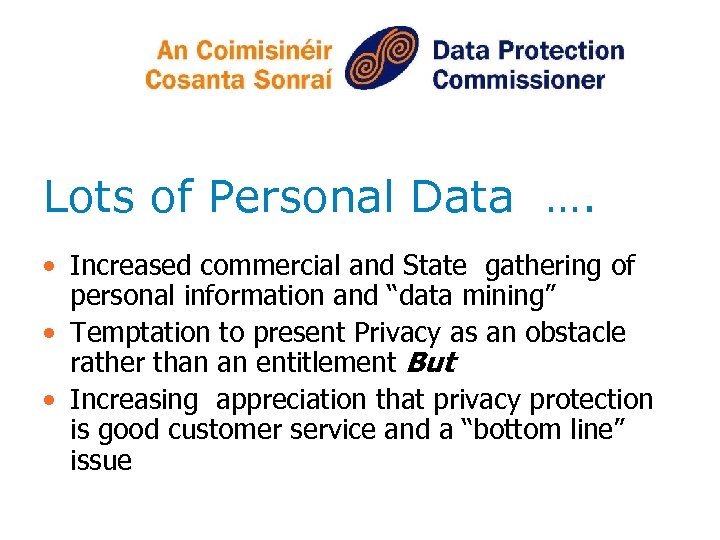 An Coimisinéir
Cosanta Sonraí

Data Protection
Commissioner

Lots of Personal Data ….

• Increased commercial and State gathering of personal information and "data mining"
• Temptation to present Privacy as an obstacle rather than an entitlement But
• Increasing appreciation that privacy protection is good customer service and a "bottom line" issue